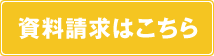 資料請求はこちら